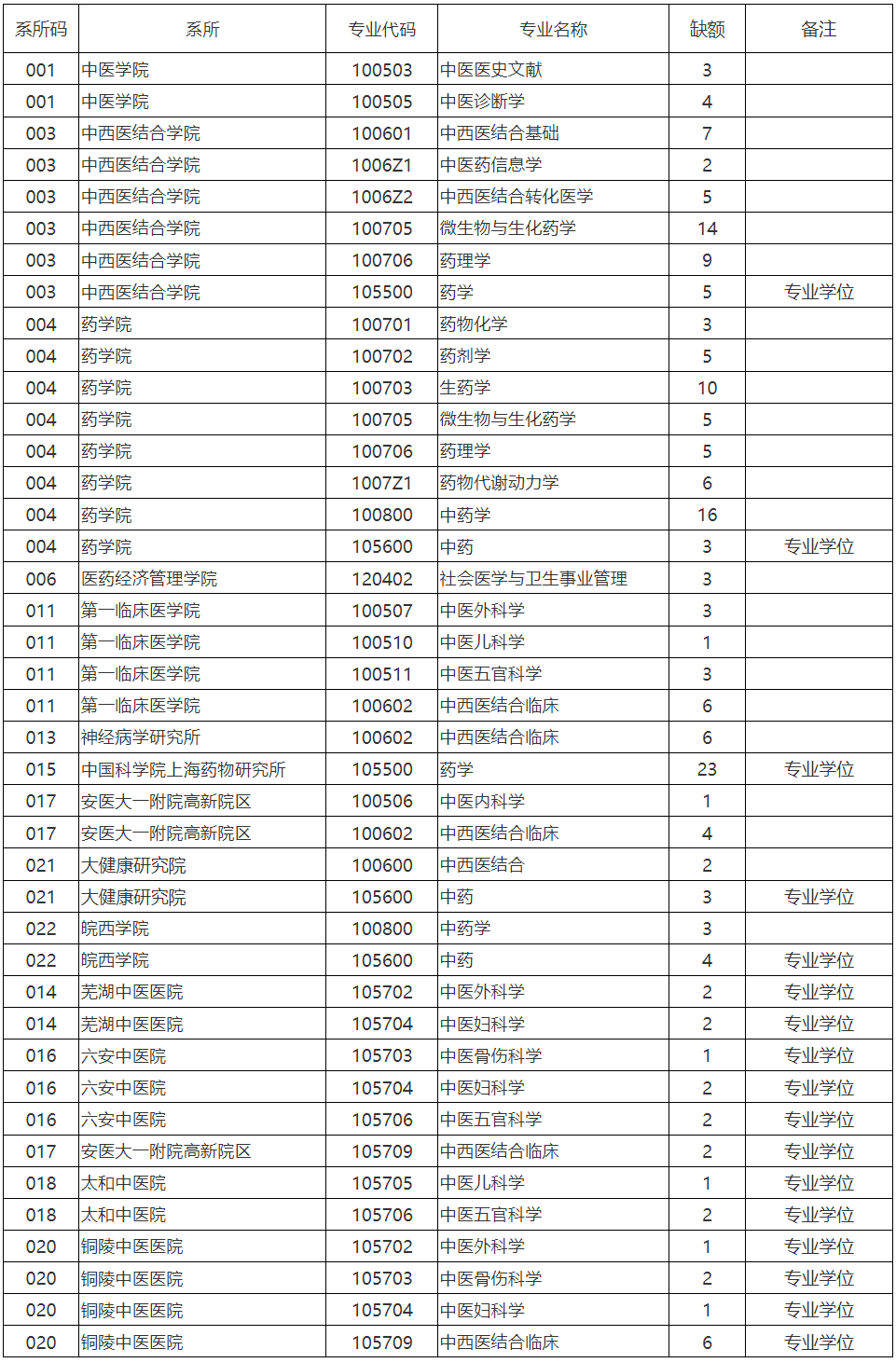 | 系所码 | 系所 | 专业代码 | 专业名称 | 缺额 | 备注 |
|---|---|---|---|---|---|
| 001 | 中医学院 | 100503 | 中医医史文献 | 3 | |
| 001 | 中医学院 | 100505 | 中医诊断学 | 4 | |
| 003 | 中西医结合学院 | 100601 | 中西医结合基础 | 7 | |
| 003 | 中西医结合学院 | 1006Z1 | 中医药信息学 | 2 | |
| 003 | 中西医结合学院 | 1006Z2 | 中西医结合转化医学 | 5 | |
| 003 | 中西医结合学院 | 100705 | 微生物与生化药学 | 14 | |
| 003 | 中西医结合学院 | 100706 | 药理学 | 9 | |
| 003 | 中西医结合学院 | 105500 | 药学 | 5 | 专业学位 |
| 004 | 药学院 | 100701 | 药物化学 | 3 | |
| 004 | 药学院 | 100702 | 药剂学 | 5 | |
| 004 | 药学院 | 100703 | 生药学 | 10 | |
| 004 | 药学院 | 100705 | 微生物与生化药学 | 5 | |
| 004 | 药学院 | 100706 | 药理学 | 5 | |
| 004 | 药学院 | 1007Z1 | 药物代谢动力学 | 6 | |
| 004 | 药学院 | 100800 | 中药学 | 16 | |
| 004 | 药学院 | 105600 | 中药 | 3 | 专业学位 |
| 006 | 医药经济管理学院 | 120402 | 社会医学与卫生事业管理 | 3 | |
| 011 | 第一临床医学院 | 100507 | 中医外科学 | 3 | |
| 011 | 第一临床医学院 | 100510 | 中医儿科学 | 1 | |
| 011 | 第一临床医学院 | 100511 | 中医五官科学 | 3 | |
| 011 | 第一临床医学院 | 100602 | 中西医结合临床 | 6 | |
| 013 | 神经病学研究所 | 100602 | 中西医结合临床 | 6 | |
| 015 | 中国科学院上海药物研究所 | 105500 | 药学 | 23 | 专业学位 |
| 017 | 安医大一附院高新院区 | 100506 | 中医内科学 | 1 | |
| 017 | 安医大一附院高新院区 | 100602 | 中西医结合临床 | 4 | |
| 021 | 大健康研究院 | 100600 | 中西医结合 | 2 | |
| 021 | 大健康研究院 | 105600 | 中药 | 3 | 专业学位 |
| 022 | 皖西学院 | 100800 | 中药学 | 3 | |
| 022 | 皖西学院 | 105600 | 中药 | 4 | 专业学位 |
| 014 | 芜湖中医医院 | 105702 | 中医外科学 | 2 | 专业学位 |
| 014 | 芜湖中医医院 | 105704 | 中医妇科学 | 2 | 专业学位 |
| 016 | 六安中医院 | 105703 | 中医骨伤科学 | 1 | 专业学位 |
| 016 | 六安中医院 | 105704 | 中医妇科学 | 2 | 专业学位 |
| 016 | 六安中医院 | 105706 | 中医五官科学 | 2 | 专业学位 |
| 017 | 安医大一附院高新院区 | 105709 | 中西医结合临床 | 2 | 专业学位 |
| 018 | 太和中医院 | 105705 | 中医儿科学 | 1 | 专业学位 |
| 018 | 太和中医院 | 105706 | 中医五官科学 | 2 | 专业学位 |
| 020 | 铜陵中医医院 | 105702 | 中医外科学 | 1 | 专业学位 |
| 020 | 铜陵中医医院 | 105703 | 中医骨伤科学 | 2 | 专业学位 |
| 020 | 铜陵中医医院 | 105704 | 中医妇科学 | 1 | 专业学位 |
| 020 | 铜陵中医医院 | 105709 | 中西医结合临床 | 6 | 专业学位 |